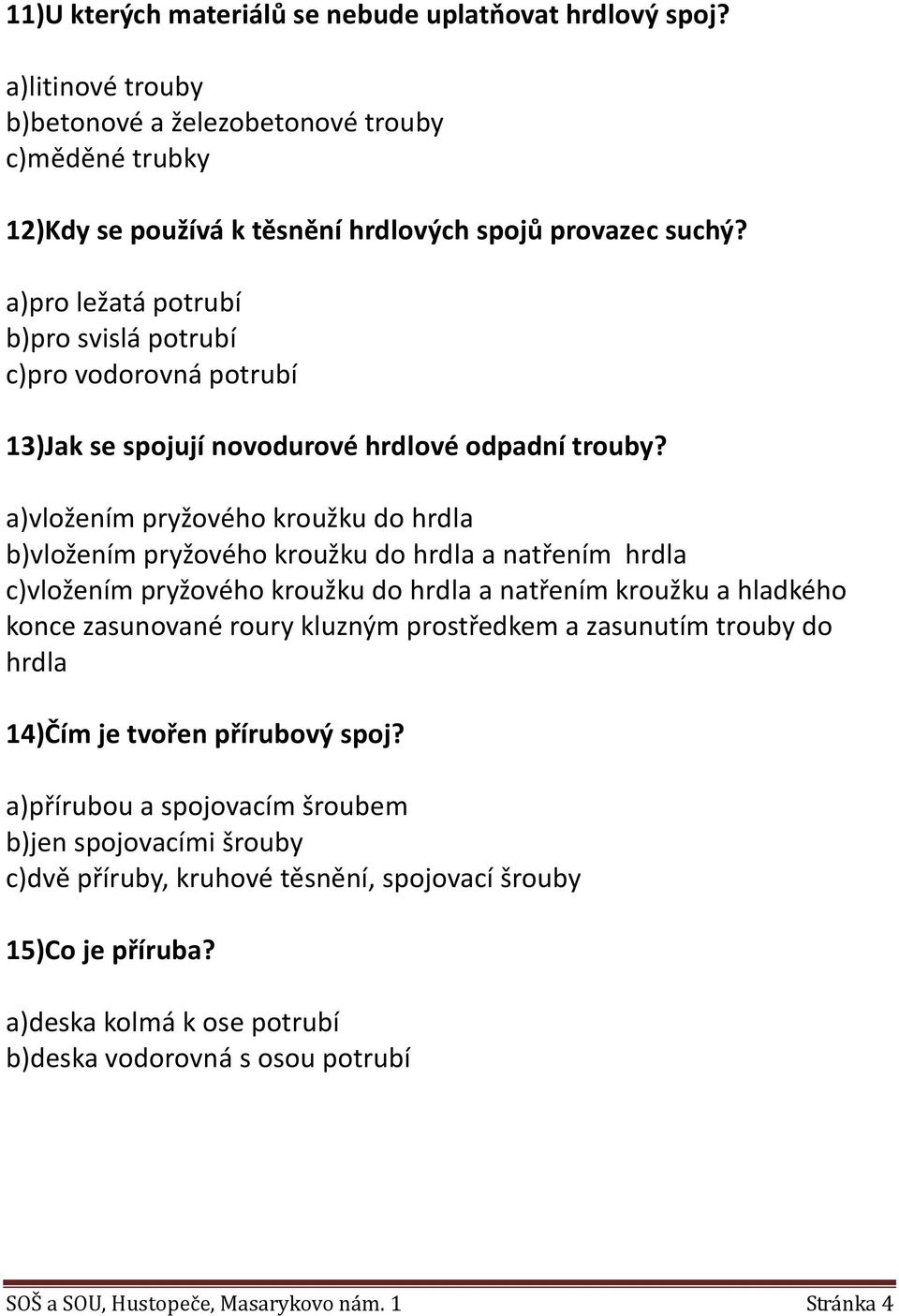 11)U kterých materiálů se nebude uplatňovat hrdlový spoj?

a)litinové trouby
b)betonové a železobetonové trouby
c)měděné trubky

12)Kdy se používá k těsnění hrdlových spojů provazec suchý?

a)pro ležatá potrubí
b)pro svislá potrubí
c)pro vodorovná potrubí

13)Jak se spojují novodurové hrdlové odpadní trouby?

a)vložením pryžového kroužku do hrdla
b)vložením pryžového kroužku do hrdla a natřením hrdla
c)vložením pryžového kroužku do hrdla a natřením kroužku a hladkého konce zasunované roury kluzným prostředkem a zasunutím trouby do hrdla

14)Čím je tvořen přírubový spoj?

a)přírubou a spojovacím šroubem
b)jen spojovacími šrouby
c)dvě příruby, kruhové těsnění, spojovací šrouby

15)Co je příruba?

a)deska kolmá k ose potrubí
b)deska vodorovná s osou potrubí

SOŠ a SOU, Hustopeče, Masarykovo nám. 1 Stránka 4